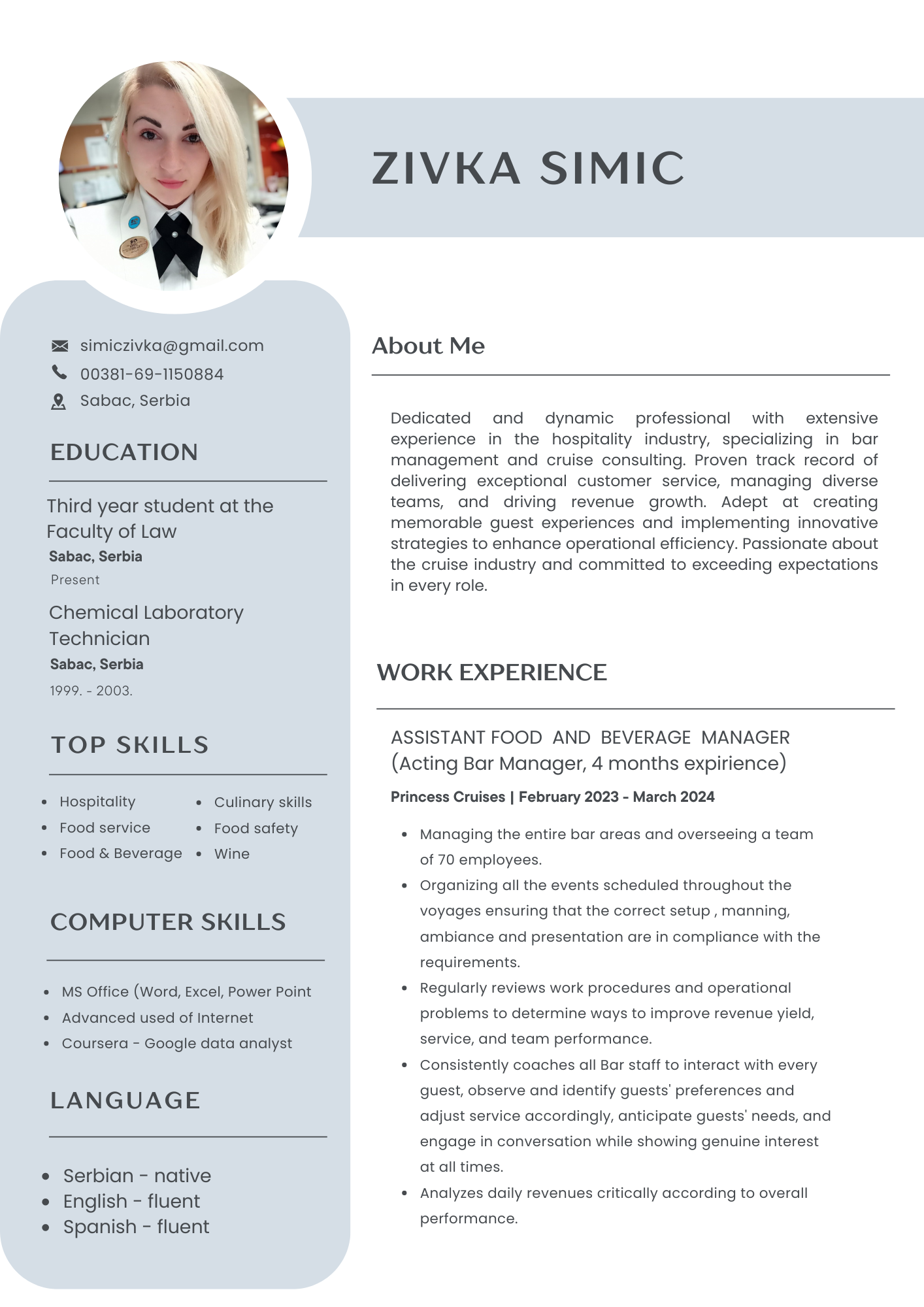 ZIVKA SIMIC

simiczivka@gmail.com
00381-69-1150884
Sabac, Serbia

EDUCATION

Third year student at the Faculty of Law
Sabac, Serbia
Present

Chemical Laboratory Technician
Sabac, Serbia
1999. - 2003.

TOP SKILLS

- Hospitality
- Food service
- Food & Beverage
- Culinary skills
- Food safety
- Wine

COMPUTER SKILLS

- MS Office (Word, Excel, Power Point
- Advanced used of Internet
- Coursera - Google data analyst

LANGUAGE

- Serbian - native
- English - fluent
- Spanish - fluent

About Me

Dedicated and dynamic professional with extensive experience in the hospitality industry, specializing in bar management and cruise consulting. Proven track record of delivering exceptional customer service, managing diverse teams, and driving revenue growth. Adept at creating memorable guest experiences and implementing innovative strategies to enhance operational efficiency. Passionate about the cruise industry and committed to exceeding expectations in every role.

WORK EXPERIENCE

ASSISTANT FOOD AND BEVERAGE MANAGER (Acting Bar Manager, 4 months expirience)
Princess Cruises | February 2023 - March 2024

- Managing the entire bar areas and overseeing a team of 70 employees.
- Organizing all the events scheduled throughout the voyages ensuring that the correct setup , manning, ambiance and presentation are in compliance with the requirements.
- Regularly reviews work procedures and operational problems to determine ways to improve revenue yield, service, and team performance.
- Consistently coaches all Bar staff to interact with every guest, observe and identify guests' preferences and adjust service accordingly, anticipate guests' needs, and engage in conversation while showing genuine interest at all times.
- Analyzes daily revenues critically according to overall performance.